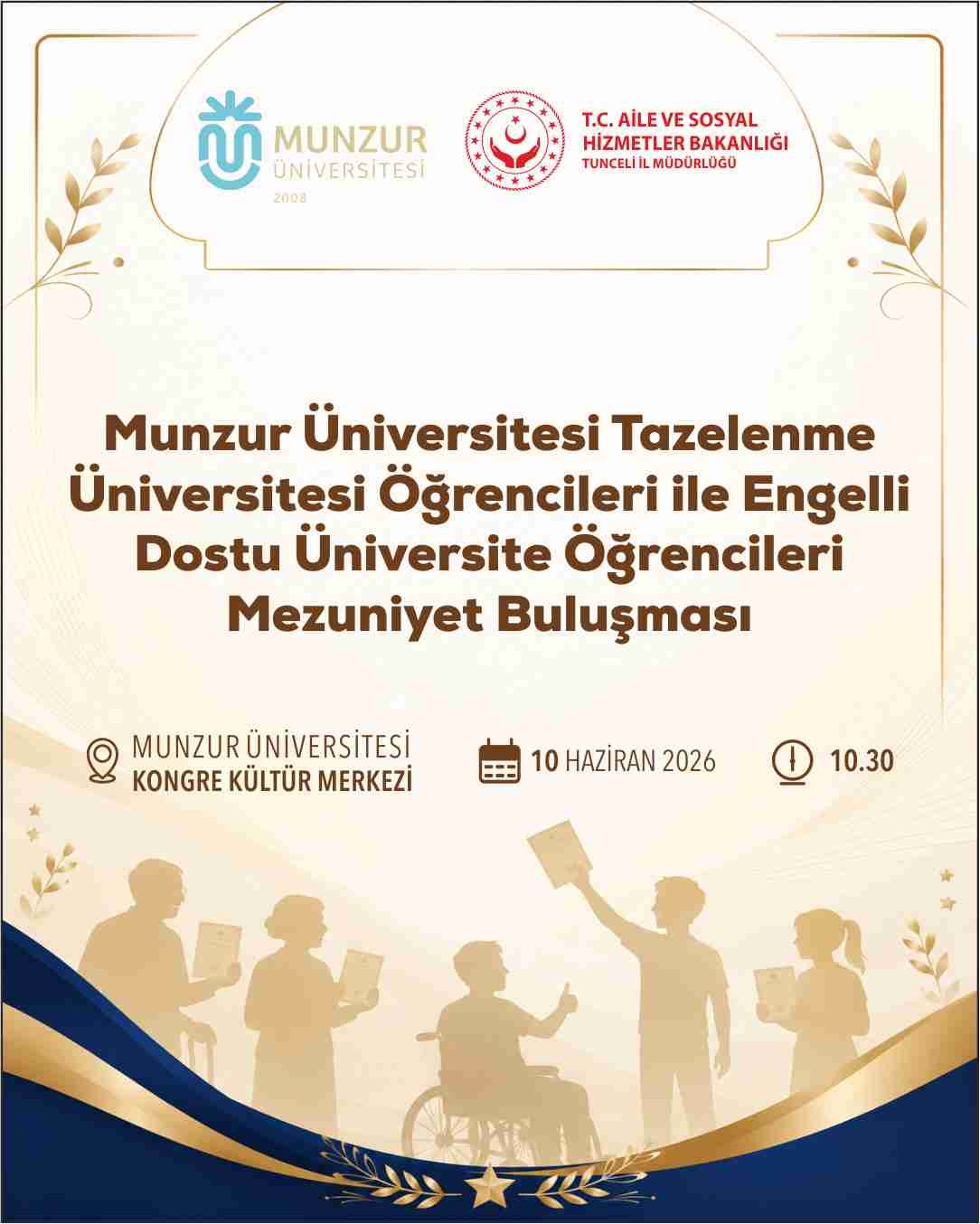 MUNZUR ÜNİVERSİTESİ 2008

T.C. AİLE VE SOSYAL HİZMETLER BAKANLIĞI TUNCELİ İL MÜDÜRLÜĞÜ

Munzur Üniversitesi Tazelenme Üniversitesi Öğrencileri ile Engelli Dostu Üniversite Öğrencileri Mezuniyet Buluşması

MUNZUR ÜNİVERSİTESİ KONGRE KÜLTÜR MERKEZİ

10 HAZİRAN 2026

10.30